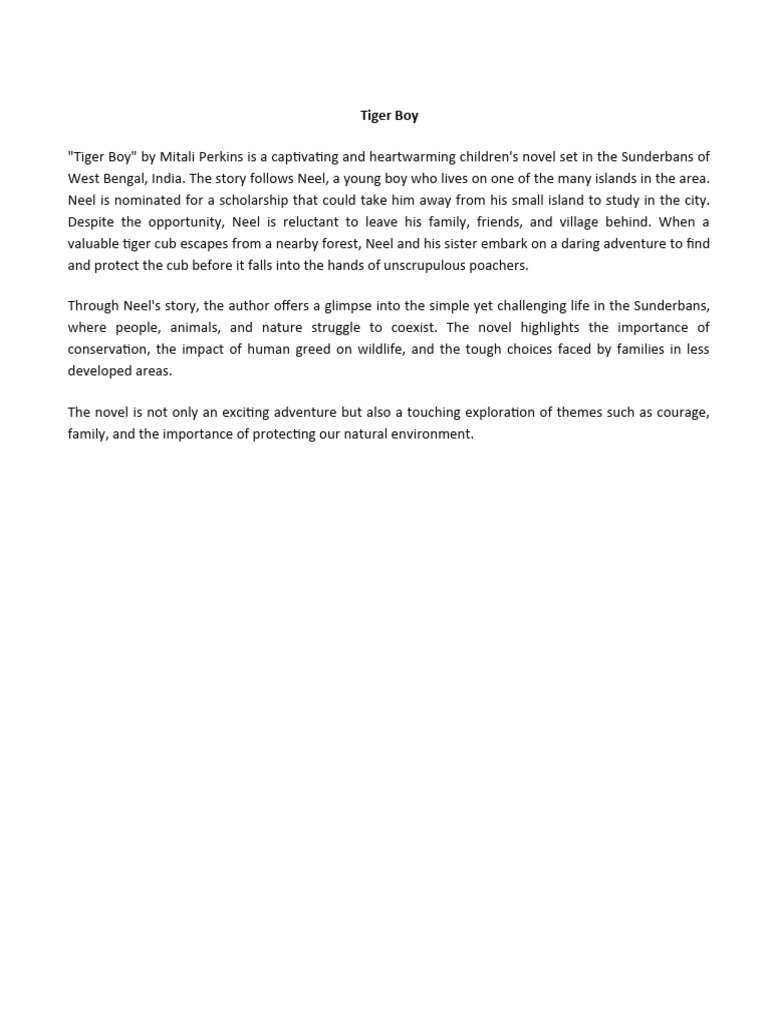 Tiger Boy

"Tiger Boy" by Mitali Perkins is a captivating and heartwarming children's novel set in the Sunderbans of West Bengal, India. The story follows Neel, a young boy who lives on one of the many islands in the area. Neel is nominated for a scholarship that could take him away from his small island to study in the city. Despite the opportunity, Neel is reluctant to leave his family, friends, and village behind. When a valuable tiger cub escapes from a nearby forest, Neel and his sister embark on a daring adventure to find and protect the cub before it falls into the hands of unscrupulous poachers.

Through Neel's story, the author offers a glimpse into the simple yet challenging life in the Sunderbans, where people, animals, and nature struggle to coexist. The novel highlights the importance of conservation, the impact of human greed on wildlife, and the tough choices faced by families in less developed areas.

The novel is not only an exciting adventure but also a touching exploration of themes such as courage, family, and the importance of protecting our natural environment.